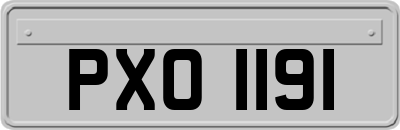 PXO 1191